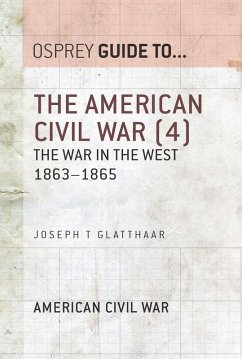 OSPREY GUIDE TO...

THE AMERICAN CIVIL WAR (4)
THE WAR IN THE WEST
1863–1865

JOSEPH T GLATTHAAR

AMERICAN CIVIL WAR